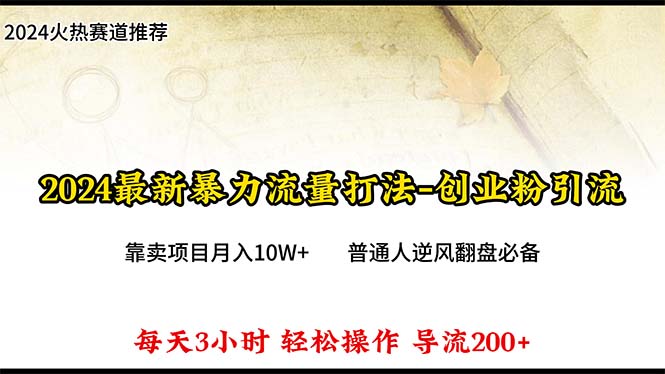 2024火热赛道推荐

2024最新暴力流量打法-创业粉引流

靠卖项目月入10W+　　普通人逆风翻盘必备

每天3小时 轻松操作 导流200+